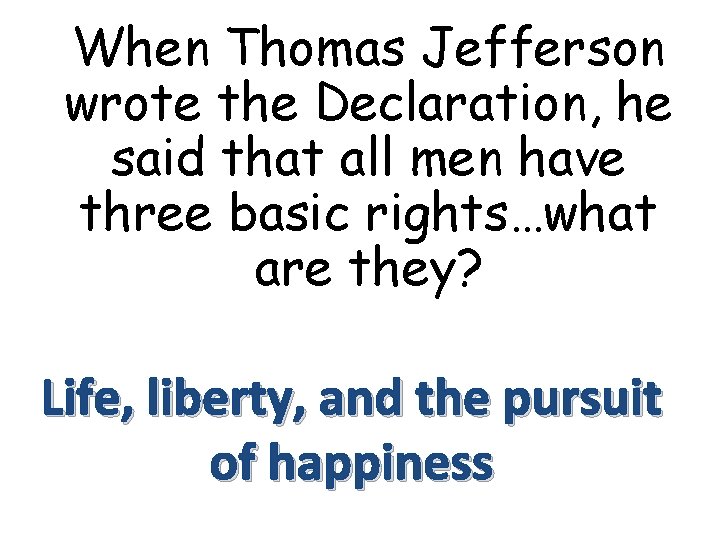 When Thomas Jefferson wrote the Declaration, he said that all men have three basic rights…what are they?

Life, liberty, and the pursuit of happiness